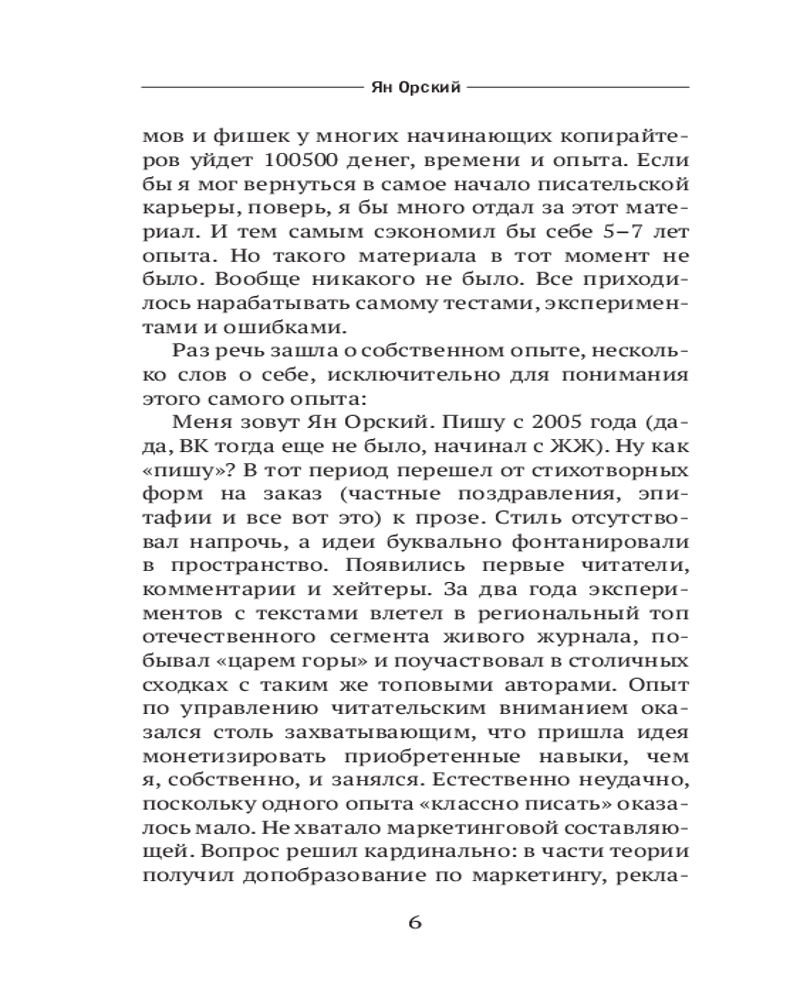 Ян Орский

мов и фишек у многих начинающих копирайтеров уйдет 100500 денег, времени и опыта. Если бы я мог вернуться в самое начало писательской карьеры, поверь, я бы много отдал за этот материал. И тем самым сэкономил бы себе 5–7 лет опыта. Но такого материала в тот момент не было. Вообще никакого не было. Все приходилось нарабатывать самому тестами, экспериментами и ошибками.

Раз речь зашла о собственном опыте, несколько слов о себе, исключительно для понимания этого самого опыта:

Меня зовут Ян Орский. Пишу с 2005 года (дада, ВК тогда еще не было, начинал с ЖЖ). Ну как «пишу»? В тот период перешел от стихотворных форм на заказ (частные поздравления, эпитафии и все вот это) к прозе. Стиль отсутствовал напрочь, а идеи буквально фонтанировали в пространство. Появились первые читатели, комментарии и хейтеры. За два года экспериментов с текстами влетел в региональный топ отечественного сегмента живого журнала, побывал «царем горы» и поучаствовал в столичных сходках с таким же топовыми авторами. Опыт по управлению читательским вниманием оказался столь захватывающим, что пришла идея монетизировать приобретенные навыки, чем я, собственно, и занялся. Естественно неудачно, поскольку одного опыта «классно писать» оказалось мало. Не хватало маркетинговой составляющей. Вопрос решил кардинально: в части теории получил допобразование по маркетингу, рекла-

6